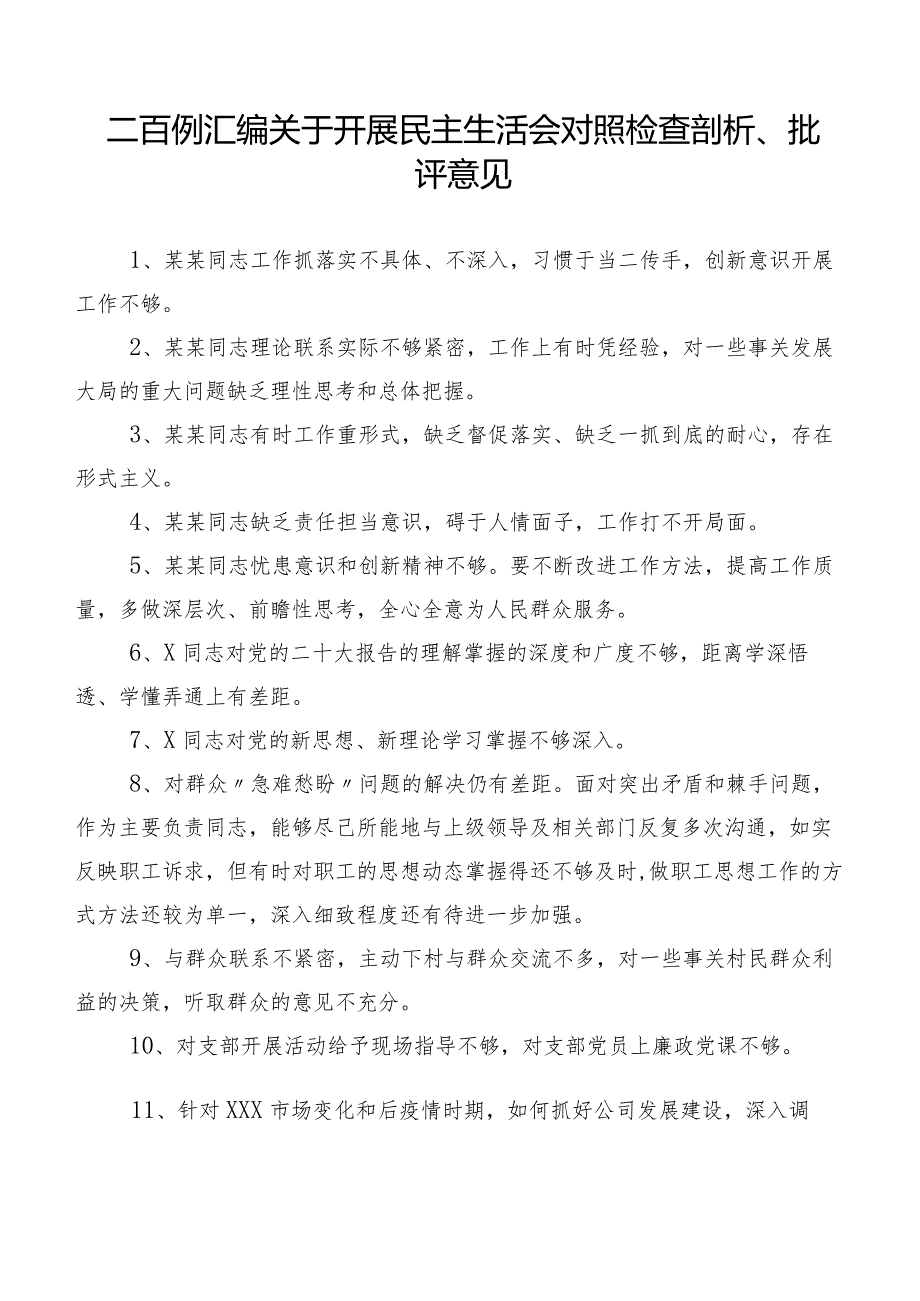 二百例汇编关于开展民主生活会对照检查剖析、批评意见

1、某某同志工作抓落实不具体、不深入，习惯于当二传手，创新意识开展工作不够。

2、某某同志理论联系实际不够紧密，工作上有时凭经验，对一些事关发展大局的重大问题缺乏理性思考和总体把握。

3、某某同志有时工作重形式，缺乏督促落实、缺乏一抓到底的耐心，存在形式主义。

4、某某同志缺乏责任担当意识，碍于人情面子，工作打不开局面。

5、某某同志忧患意识和创新精神不够。要不断改进工作方法，提高工作质量，多做深层次、前瞻性思考，全心全意为人民群众服务。

6、X同志对党的二十大报告的理解掌握的深度和广度不够，距离学深悟透、学懂弄通上有差距。

7、X同志对党的新思想、新理论学习掌握不够深入。

8、对群众〃急难愁盼〃问题的解决仍有差距。面对突出矛盾和棘手问题，作为主要负责同志，能够尽己所能地与上级领导及相关部门反复多次沟通，如实反映职工诉求，但有时对职工的思想动态掌握得还不够及时,做职工思想工作的方式方法还较为单一，深入细致程度还有待进一步加强。

9、与群众联系不紧密，主动下村与群众交流不多，对一些事关村民群众利益的决策，听取群众的意见不充分。

10、对支部开展活动给予现场指导不够，对支部党员上廉政党课不够。

11、针对XXX市场变化和后疫情时期，如何抓好公司发展建设，深入调